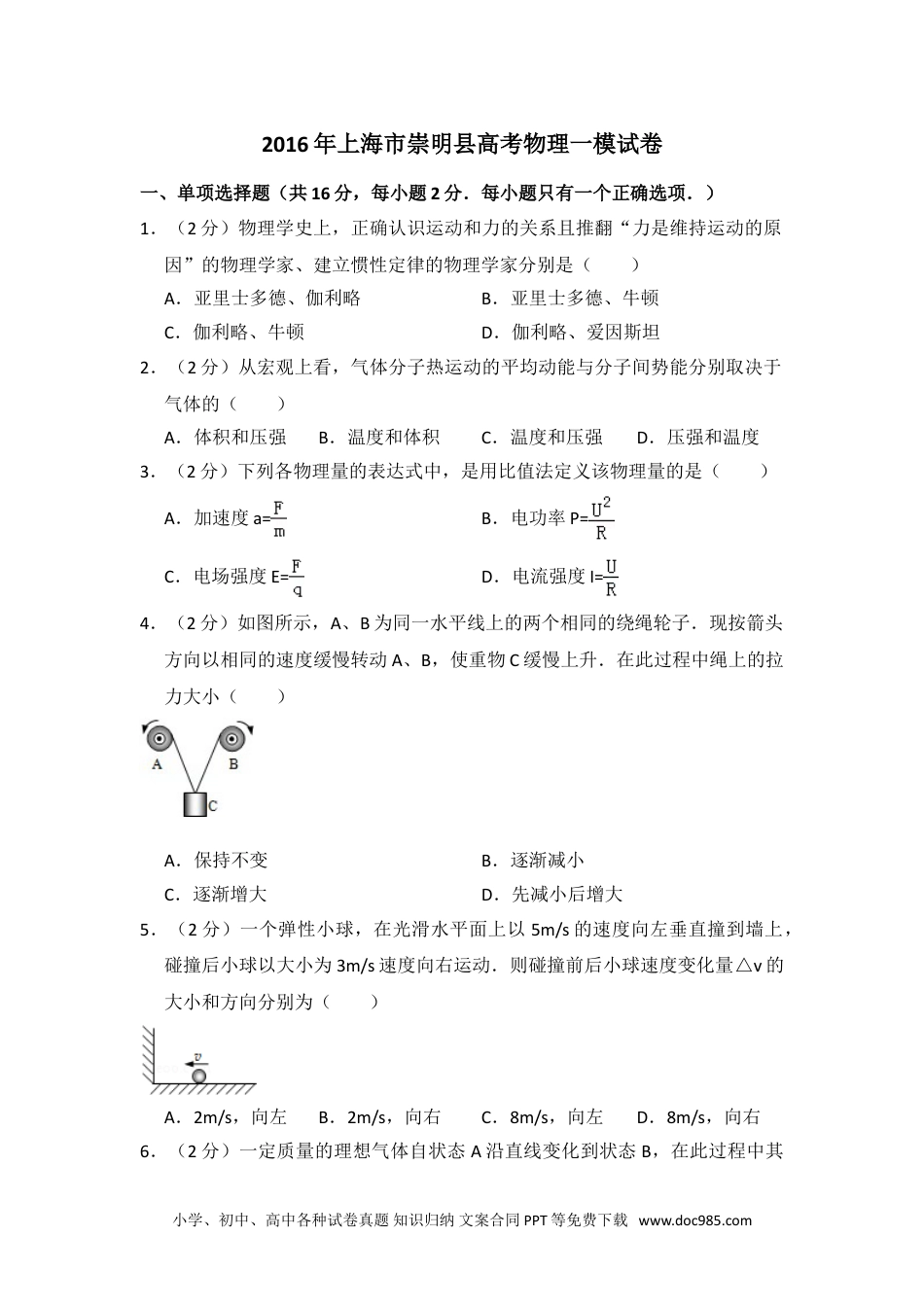 2016年上海市崇明县高考物理一模试卷

一、单项选择题（共16分，每小题2分．每小题只有一个正确选项．）

1．（2分）物理学史上，正确认识运动和力的关系且推翻“力是维持运动的原因”的物理学家、建立惯性定律的物理学家分别是（　　）

A．亚里士多德、伽利略　　B．亚里士多德、牛顿

C．伽利略、牛顿　　D．伽利略、爱因斯坦

2．（2分）从宏观上看，气体分子热运动的平均动能与分子间势能分别取决于气体的（　　）

A．体积和压强　　B．温度和体积　　C．温度和压强　　D．压强和温度

3．（2分）下列各物理量的表达式中，是用比值法定义该物理量的是（　　）

A．加速度 $a=\frac{F}{m}$　　B．电功率 $P=\frac{U^2}{R}$

C．电场强度 $E=\frac{F}{q}$　　D．电流强度 $I=\frac{U}{R}$

4．（2分）如图所示，A、B为同一水平线上的两个相同的绕绳轮子．现按箭头方向以相同的速度缓慢转动A、B，使重物C缓慢上升．在此过程中绳上的拉力大小（　　）

A　B　C

A．保持不变　　B．逐渐减小

C．逐渐增大　　D．先减小后增大

5．（2分）一个弹性小球，在光滑水平面上以5m/s的速度向左垂直撞到墙上，碰撞后小球以大小为3m/s速度向右运动．则碰撞前后小球速度变化量△v的大小和方向分别为（　　）

v

A．2m/s，向左　　B．2m/s，向右　　C．8m/s，向左　　D．8m/s，向右

6．（2分）一定质量的理想气体自状态A沿直线变化到状态B，在此过程中其

小学、初中、高中各种试卷真题 知识归纳 文案合同 PPT等免费下载 www.doc985.com